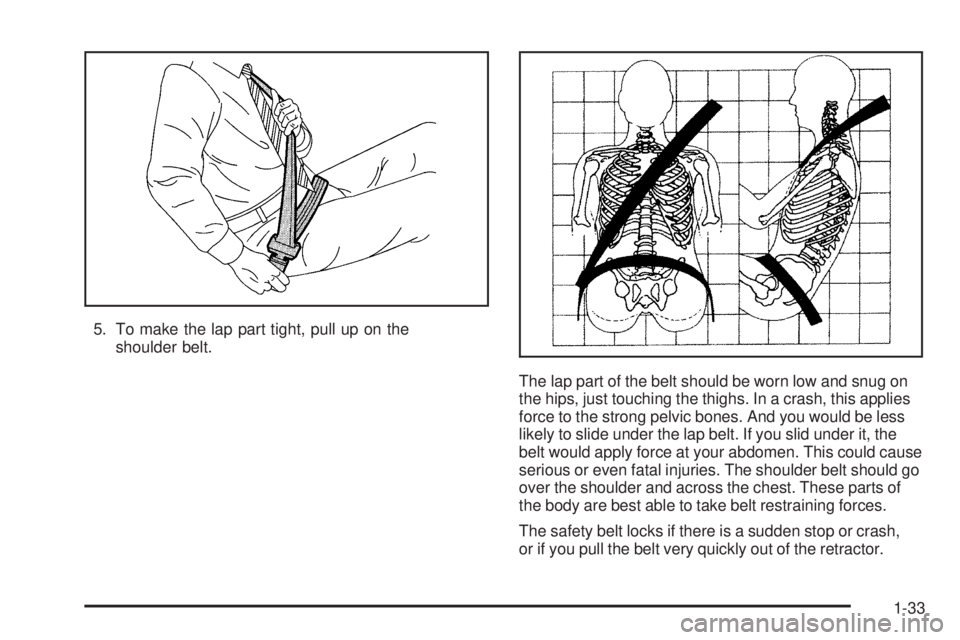 5. To make the lap part tight, pull up on the shoulder belt.

The lap part of the belt should be worn low and snug on the hips, just touching the thighs. In a crash, this applies force to the strong pelvic bones. And you would be less likely to slide under the lap belt. If you slid under it, the belt would apply force at your abdomen. This could cause serious or even fatal injuries. The shoulder belt should go over the shoulder and across the chest. These parts of the body are best able to take belt restraining forces.

The safety belt locks if there is a sudden stop or crash, or if you pull the belt very quickly out of the retractor.

1-33

carmanualsonline.info